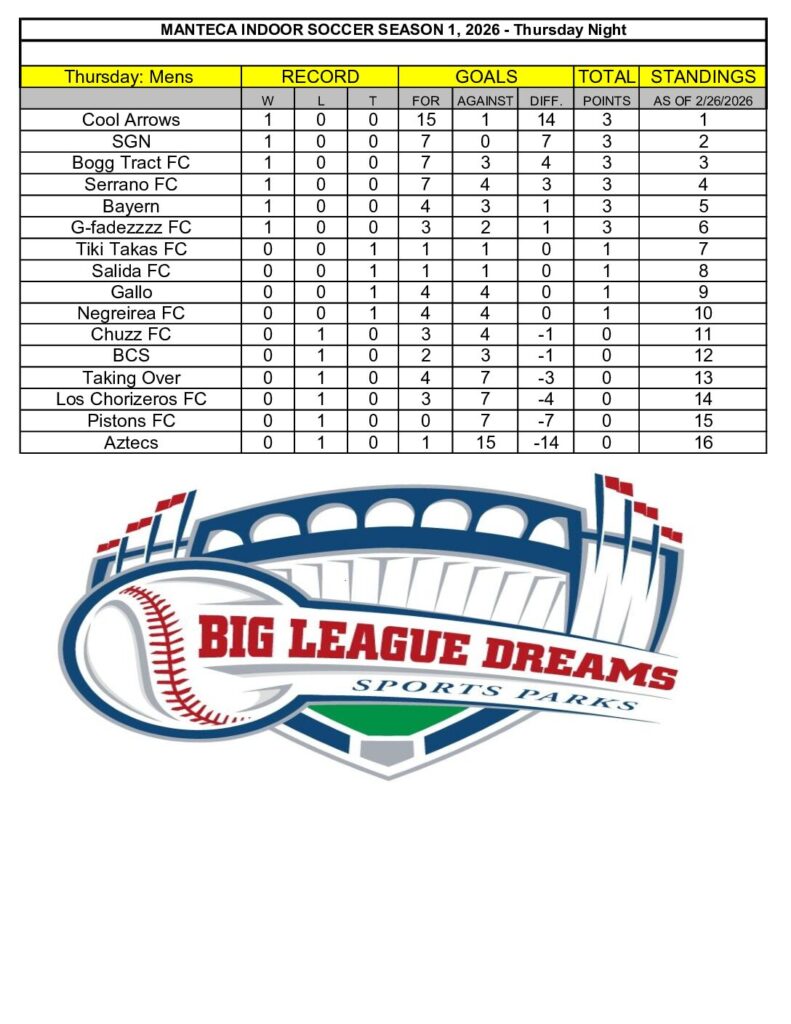 MANTECA INDOOR SOCCER SEASON 1, 2026 - Thursday Night

| Thursday: Mens | RECORD | | | GOALS | | | TOTAL | STANDINGS |
|---|---|---|---|---|---|---|---|---|
| | W | L | T | FOR | AGAINST | DIFF. | POINTS | AS OF 2/26/2026 |
| Cool Arrows | 1 | 0 | 0 | 15 | 1 | 14 | 3 | 1 |
| SGN | 1 | 0 | 0 | 7 | 0 | 7 | 3 | 2 |
| Bogg Tract FC | 1 | 0 | 0 | 7 | 3 | 4 | 3 | 3 |
| Serrano FC | 1 | 0 | 0 | 7 | 4 | 3 | 3 | 4 |
| Bayern | 1 | 0 | 0 | 4 | 3 | 1 | 3 | 5 |
| G-fadezzzz FC | 1 | 0 | 0 | 3 | 2 | 1 | 3 | 6 |
| Tiki Takas FC | 0 | 0 | 1 | 1 | 1 | 0 | 1 | 7 |
| Salida FC | 0 | 0 | 1 | 1 | 1 | 0 | 1 | 8 |
| Gallo | 0 | 0 | 1 | 4 | 4 | 0 | 1 | 9 |
| Negreirea FC | 0 | 0 | 1 | 4 | 4 | 0 | 1 | 10 |
| Chuzz FC | 0 | 1 | 0 | 3 | 4 | -1 | 0 | 11 |
| BCS | 0 | 1 | 0 | 2 | 3 | -1 | 0 | 12 |
| Taking Over | 0 | 1 | 0 | 4 | 7 | -3 | 0 | 13 |
| Los Chorizeros FC | 0 | 1 | 0 | 3 | 7 | -4 | 0 | 14 |
| Pistons FC | 0 | 1 | 0 | 0 | 7 | -7 | 0 | 15 |
| Aztecs | 0 | 1 | 0 | 1 | 15 | -14 | 0 | 16 |

BIG LEAGUE DREAMS
SPORTS PARKS